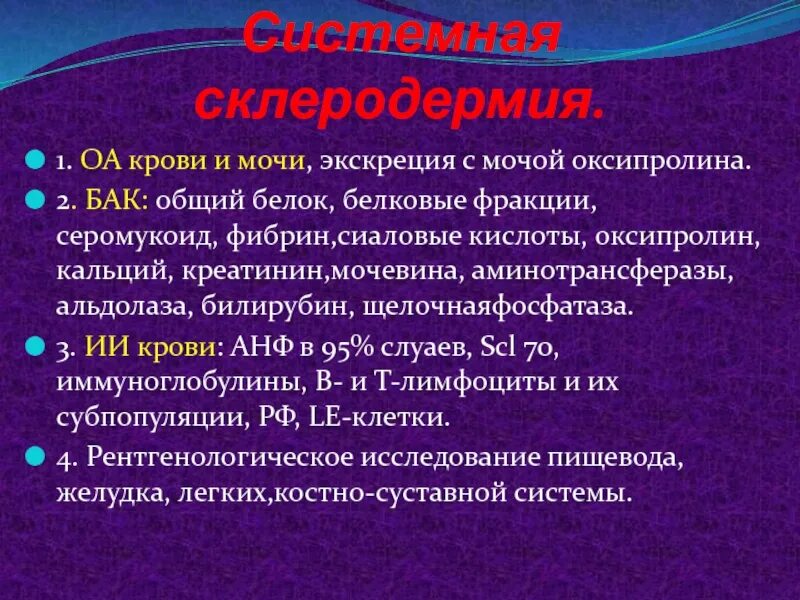 Системная склеродермия.

1. ОА крови и мочи, экскреция с мочой оксипролина.

2. БАК: общий белок, белковые фракции, серомукоид, фибрин,сиаловые кислоты, оксипролин, кальций, креатинин,мочевина, аминотрансферазы, альдолаза, билирубин, щелочнаяфосфатаза.

3. ИИ крови: АНФ в 95% слуаев, Scl 70, иммуноглобулины, В- и Т-лимфоциты и их субпопуляции, РФ, LE-клетки.

4. Рентгенологическое исследование пищевода, желудка, легких,костно-суставной системы.